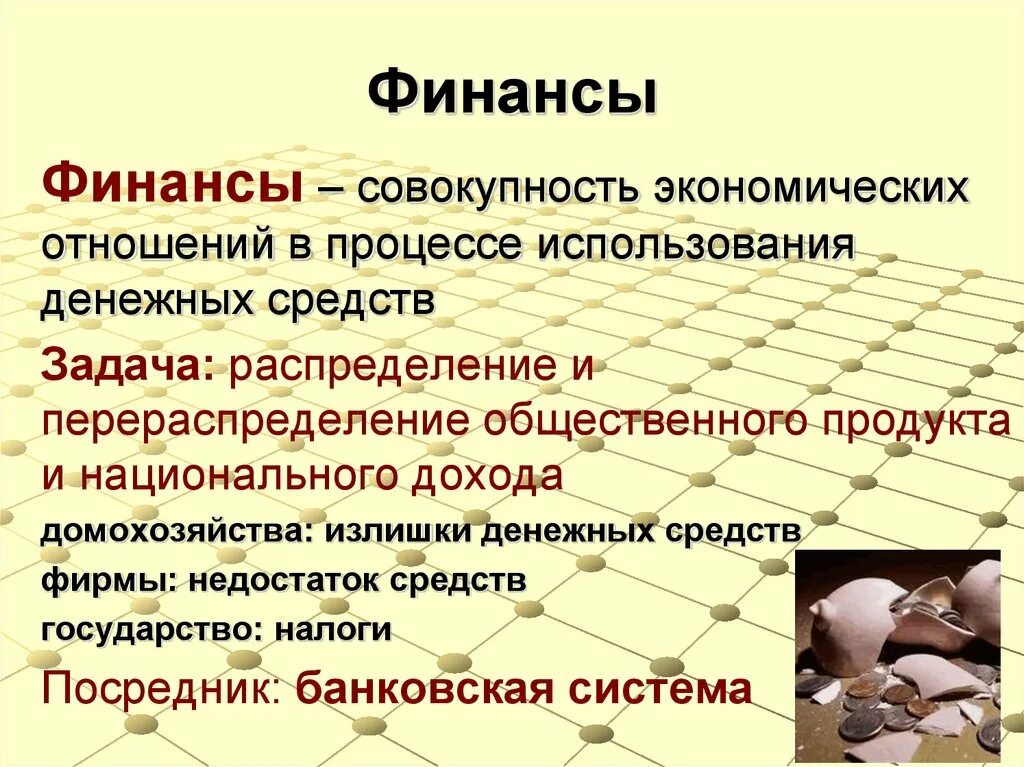 Финансы

Финансы – совокупность экономических отношений в процессе использования денежных средств

Задача: распределение и перераспределение общественного продукта и национального дохода

домохозяйства: излишки денежных средств

фирмы: недостаток средств

государство: налоги

Посредник: банковская система